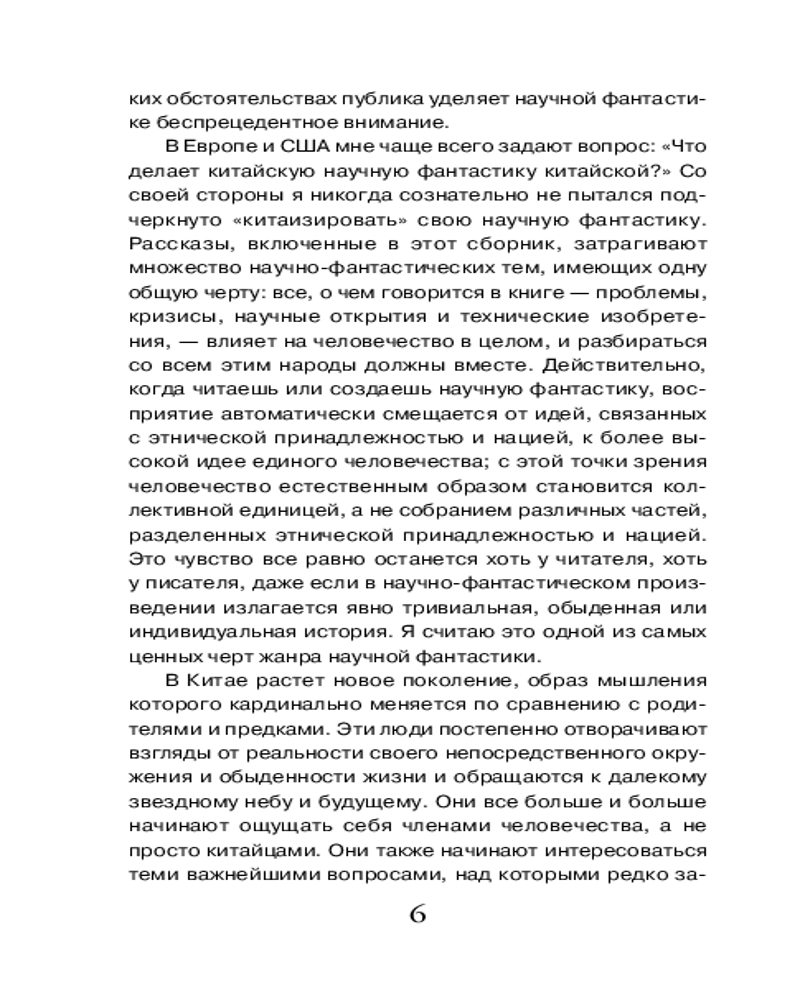 ких обстоятельствах публика уделяет научной фантастике беспрецедентное внимание.

В Европе и США мне чаще всего задают вопрос: «Что делает китайскую научную фантастику китайской?» Со своей стороны я никогда сознательно не пытался подчеркнуто «китаизировать» свою научную фантастику. Рассказы, включенные в этот сборник, затрагивают множество научно-фантастических тем, имеющих одну общую черту: все, о чем говорится в книге — проблемы, кризисы, научные открытия и технические изобретения, — влияет на человечество в целом, и разбираться со всем этим народы должны вместе. Действительно, когда читаешь или создаешь научную фантастику, восприятие автоматически смещается от идей, связанных с этнической принадлежностью и нацией, к более высокой идее единого человечества; с этой точки зрения человечество естественным образом становится коллективной единицей, а не собранием различных частей, разделенных этнической принадлежностью и нацией. Это чувство все равно останется хоть у читателя, хоть у писателя, даже если в научно-фантастическом произведении излагается явно тривиальная, обыденная или индивидуальная история. Я считаю это одной из самых ценных черт жанра научной фантастики.

В Китае растет новое поколение, образ мышления которого кардинально меняется по сравнению с родителями и предками. Эти люди постепенно отворачивают взгляды от реальности своего непосредственного окружения и обыденности жизни и обращаются к далекому звездному небу и будущему. Они все больше и больше начинают ощущать себя членами человечества, а не просто китайцами. Они также начинают интересоваться теми важнейшими вопросами, над которыми редко за-

6